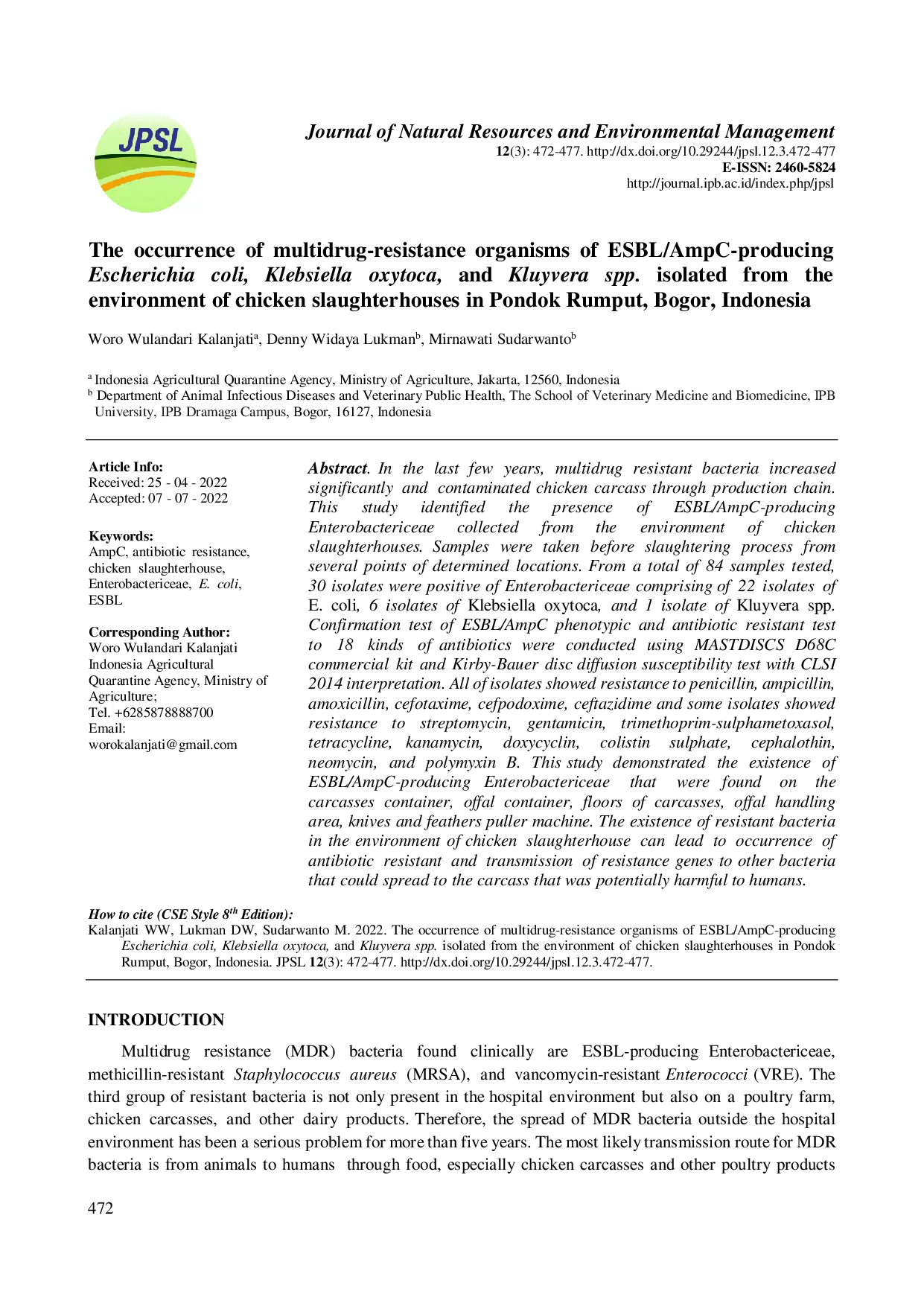 JPSL

Journal of Natural Resources and Environmental Management
12(3): 472-477. http://dx.doi.org/10.29244/jpsl.12.3.472-477
E-ISSN: 2460-5824
http://journal.ipb.ac.id/index.php/jpsl

The occurrence of multidrug-resistance organisms of ESBL/AmpC-producing Escherichia coli, Klebsiella oxytoca, and Kluyvera spp. isolated from the environment of chicken slaughterhouses in Pondok Rumput, Bogor, Indonesia

Woro Wulandari Kalanjati$^a$, Denny Widaya Lukman$^b$, Mirnawati Sudarwanto$^b$

$^a$ Indonesia Agricultural Quarantine Agency, Ministry of Agriculture, Jakarta, 12560, Indonesia
$^b$ Department of Animal Infectious Diseases and Veterinary Public Health, The School of Veterinary Medicine and Biomedicine, IPB University, IPB Dramaga Campus, Bogor, 16127, Indonesia

Article Info:
Received: 25 - 04 - 2022
Accepted: 07 - 07 - 2022

Keywords:
AmpC, antibiotic resistance, chicken slaughterhouse, Enterobactericeae, E. coli, ESBL

Corresponding Author:
Woro Wulandari Kalanjati
Indonesia Agricultural Quarantine Agency, Ministry of Agriculture;
Tel. +6285878888700
Email:
worokalanjati@gmail.com

Abstract. In the last few years, multidrug resistant bacteria increased significantly and contaminated chicken carcass through production chain. This study identified the presence of ESBL/AmpC-producing Enterobactericeae collected from the environment of chicken slaughterhouses. Samples were taken before slaughtering process from several points of determined locations. From a total of 84 samples tested, 30 isolates were positive of Enterobactericeae comprising of 22 isolates of E. coli, 6 isolates of Klebsiella oxytoca, and 1 isolate of Kluyvera spp. Confirmation test of ESBL/AmpC phenotypic and antibiotic resistant test to 18 kinds of antibiotics were conducted using MASTDISCS D68C commercial kit and Kirby-Bauer disc diffusion susceptibility test with CLSI 2014 interpretation. All of isolates showed resistance to penicillin, ampicillin, amoxicillin, cefotaxime, cefpodoxime, ceftazidime and some isolates showed resistance to streptomycin, gentamicin, trimethoprim-sulphametoxasol, tetracycline, kanamycin, doxycyclin, colistin sulphate, cephalothin, neomycin, and polymyxin B. This study demonstrated the existence of ESBL/AmpC-producing Enterobactericeae that were found on the carcasses container, offal container, floors of carcasses, offal handling area, knives and feathers puller machine. The existence of resistant bacteria in the environment of chicken slaughterhouse can lead to occurrence of antibiotic resistant and transmission of resistance genes to other bacteria that could spread to the carcass that was potentially harmful to humans.

How to cite (CSE Style 8$^{th}$ Edition):
Kalanjati WW, Lukman DW, Sudarwanto M. 2022. The occurrence of multidrug-resistance organisms of ESBL/AmpC-producing Escherichia coli, Klebsiella oxytoca, and Kluyvera spp. isolated from the environment of chicken slaughterhouses in Pondok Rumput, Bogor, Indonesia. JPSL 12(3): 472-477. http://dx.doi.org/10.29244/jpsl.12.3.472-477.

INTRODUCTION

Multidrug resistance (MDR) bacteria found clinically are ESBL-producing Enterobactericeae, methicillin-resistant Staphylococcus aureus (MRSA), and vancomycin-resistant Enterococci (VRE). The third group of resistant bacteria is not only present in the hospital environment but also on a poultry farm, chicken carcasses, and other dairy products. Therefore, the spread of MDR bacteria outside the hospital environment has been a serious problem for more than five years. The most likely transmission route for MDR bacteria is from animals to humans through food, especially chicken carcasses and other poultry products

472